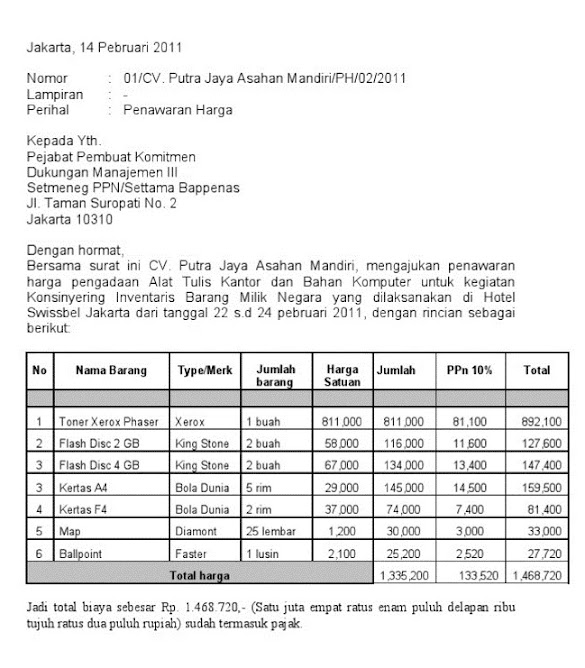 Jakarta, 14 Pebruari 2011

Nomor : 01/CV. Putra Jaya Asahan Mandiri/PH/02/2011
Lampiran : -
Perihal : Penawaran Harga

Kepada Yth.
Pejabat Pembuat Komitmen
Dukungan Manajemen III
Setmeneg PPN/Settama Bappenas
Jl. Taman Suropati No. 2
Jakarta 10310

Dengan hormat,
Bersama surat ini CV. Putra Jaya Asahan Mandiri, mengajukan penawaran harga pengadaan Alat Tulis Kantor dan Bahan Komputer untuk kegiatan Konsinyering Inventaris Barang Milik Negara yang dilaksanakan di Hotel Swissbel Jakarta dari tanggal 22 s.d 24 pebruari 2011, dengan rincian sebagai berikut:

| No | Nama Barang | Type/Merk | Jumlah barang | Harga Satuan | Jumlah | PPn 10% | Total |
|---|---|---|---|---|---|---|---|
| | | | | | | | |
| 1 | Toner Xerox Phaser | Xerox | 1 buah | 811,000 | 811,000 | 81,100 | 892,100 |
| 2 | Flash Disc 2 GB | King Stone | 2 buah | 58,000 | 116,000 | 11,600 | 127,600 |
| 3 | Flash Disc 4 GB | King Stone | 2 buah | 67,000 | 134,000 | 13,400 | 147,400 |
| 3 | Kertas A4 | Bola Dunia | 5 rim | 29,000 | 145,000 | 14,500 | 159,500 |
| 4 | Kertas F4 | Bola Dunia | 2 rim | 37,000 | 74,000 | 7,400 | 81,400 |
| 5 | Map | Diamont | 25 lembar | 1,200 | 30,000 | 3,000 | 33,000 |
| 6 | Ballpoint | Faster | 1 lusin | 2,100 | 25,200 | 2,520 | 27,720 |
| Total harga | | | | | 1,335,200 | 133,520 | 1,468,720 |

Jadi total biaya sebesar Rp. 1.468.720,- (Satu juta empat ratus enam puluh delapan ribu tujuh ratus dua puluh rupiah) sudah termasuk pajak.